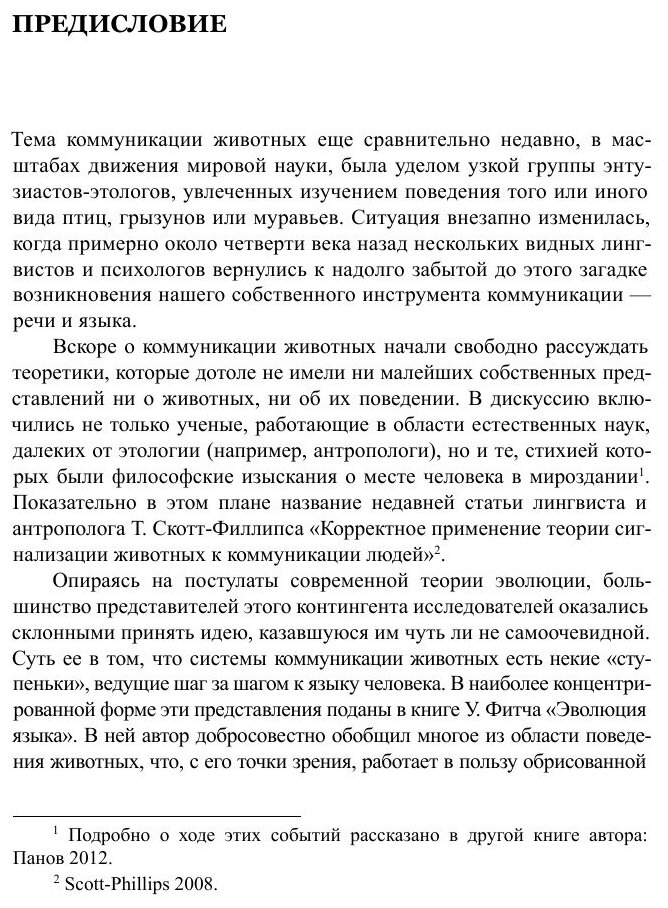 ПРЕДИСЛОВИЕ

Тема коммуникации животных еще сравнительно недавно, в масштабах движения мировой науки, была уделом узкой группы энтузиастов-этологов, увлеченных изучением поведения того или иного вида птиц, грызунов или муравьев. Ситуация внезапно изменилась, когда примерно около четверти века назад нескольких видных лингвистов и психологов вернулись к надолго забытой до этого загадке возникновения нашего собственного инструмента коммуникации — речи и языка.

Вскоре о коммуникации животных начали свободно рассуждать теоретики, которые дотоле не имели ни малейших собственных представлений ни о животных, ни об их поведении. В дискуссию включились не только ученые, работающие в области естественных наук, далеких от этологии (например, антропологи), но и те, стихией которых были философские изыскания о месте человека в мироздании$^1$. Показательно в этом плане название недавней статьи лингвиста и антрополога Т. Скотт-Филлипса «Корректное применение теории сигнализации животных к коммуникации людей»$^2$.

Опираясь на постулаты современной теории эволюции, большинство представителей этого контингента исследователей оказались склонными принять идею, казавшуюся им чуть ли не самоочевидной. Суть ее в том, что системы коммуникации животных есть некие «ступеньки», ведущие шаг за шагом к языку человека. В наиболее концентрированной форме эти представления поданы в книге У. Фитча «Эволюция языка». В ней автор добросовестно обобщил многое из области поведения животных, что, с его точки зрения, работает в пользу обрисованной

$^1$ Подробно о ходе этих событий рассказано в другой книге автора: Панов 2012.
$^2$ Scott-Phillips 2008.